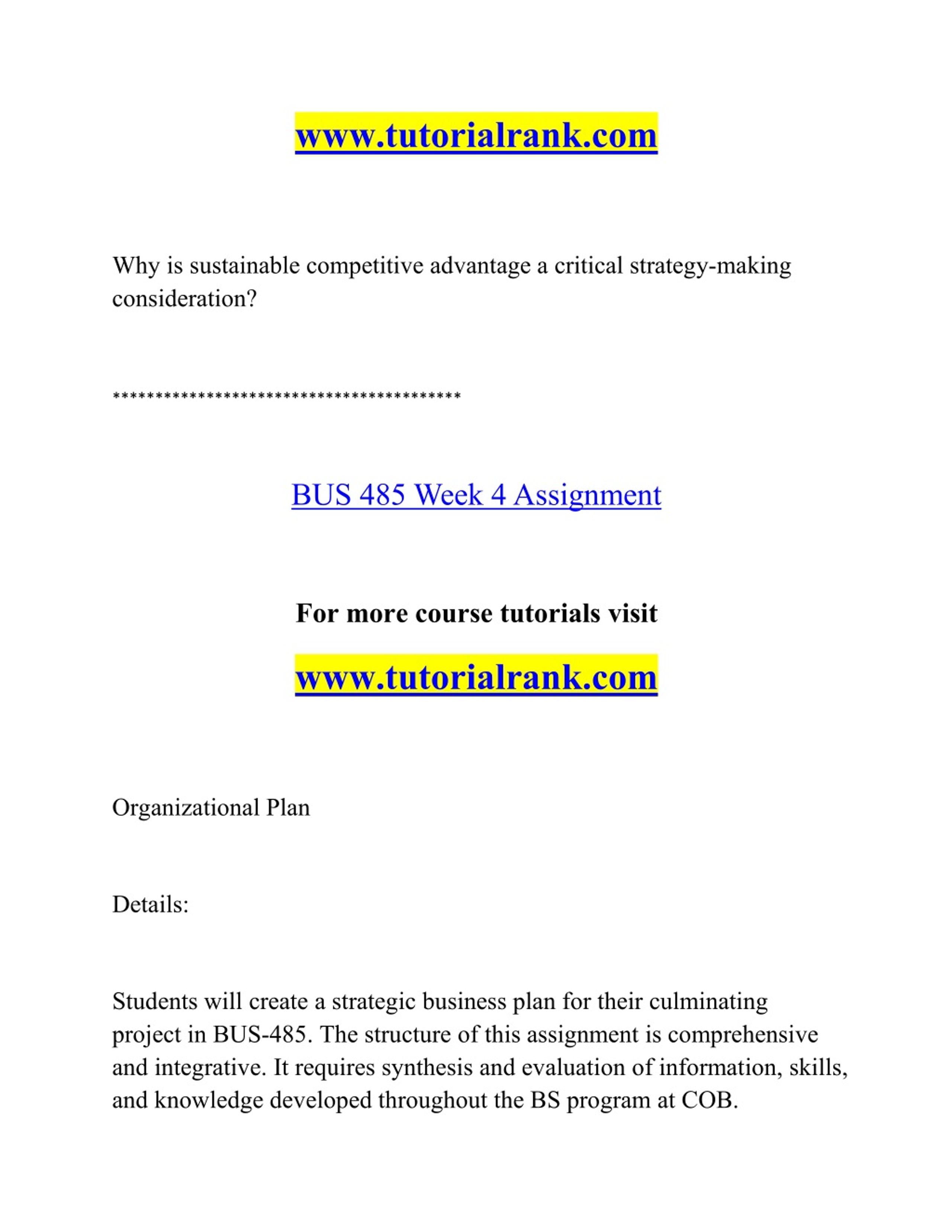 www.tutorialrank.com

Why is sustainable competitive advantage a critical strategy-making consideration?

****************************************

BUS 485 Week 4 Assignment

For more course tutorials visit

www.tutorialrank.com

Organizational Plan

Details:

Students will create a strategic business plan for their culminating project in BUS-485. The structure of this assignment is comprehensive and integrative. It requires synthesis and evaluation of information, skills, and knowledge developed throughout the BS program at COB.